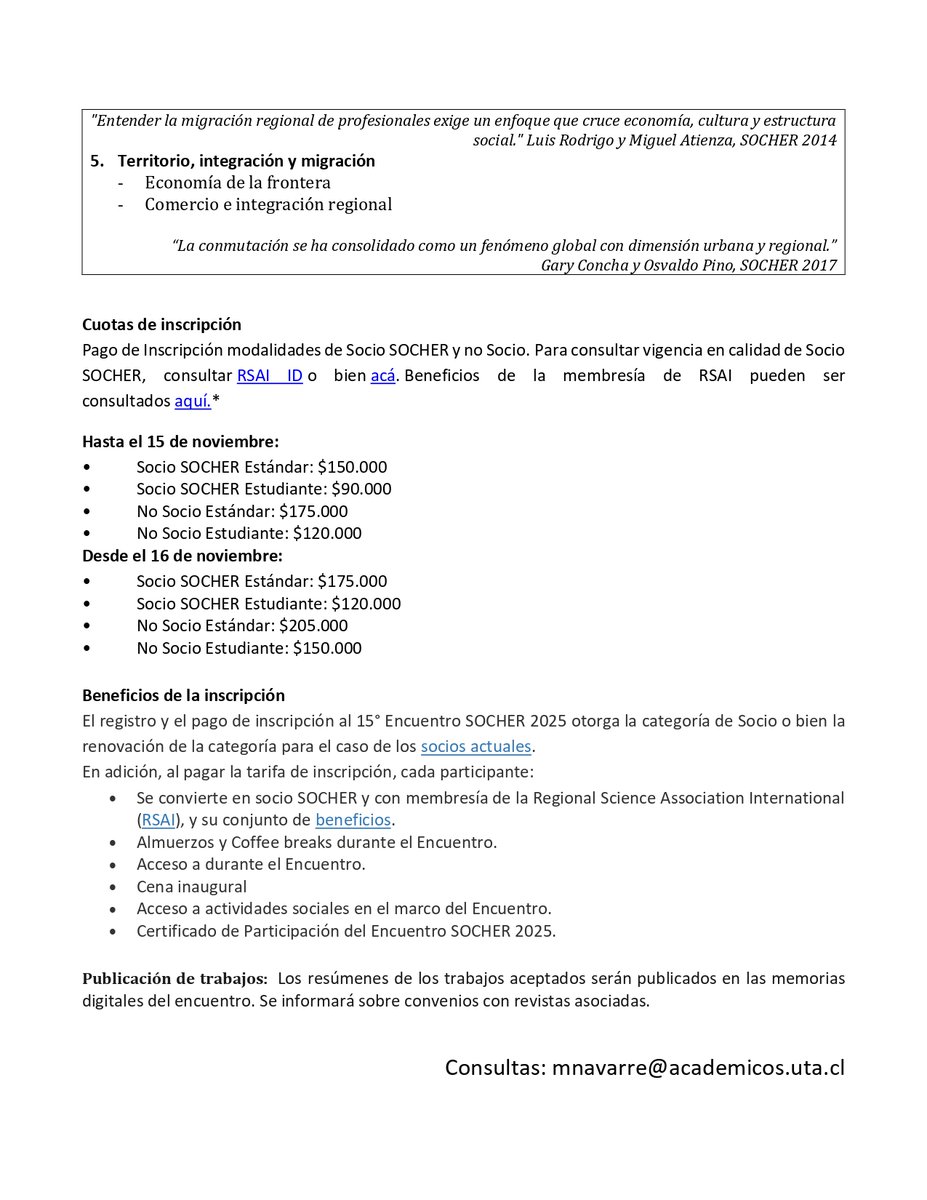 "Entender la migración regional de profesionales exige un enfoque que cruce economía, cultura y estructura social." Luis Rodrigo y Miguel Atienza, SOCHER 2014

5. Territorio, integración y migración
- Economía de la frontera
- Comercio e integración regional

"La conmutación se ha consolidado como un fenómeno global con dimensión urbana y regional." Gary Concha y Osvaldo Pino, SOCHER 2017

Cuotas de inscripción
Pago de Inscripción modalidades de Socio SOCHER y no Socio. Para consultar vigencia en calidad de Socio SOCHER, consultar RSAI ID o bien acá. Beneficios de la membresía de RSAI pueden ser consultados aquí.*

Hasta el 15 de noviembre:
• Socio SOCHER Estándar: $150.000
• Socio SOCHER Estudiante: $90.000
• No Socio Estándar: $175.000
• No Socio Estudiante: $120.000
Desde el 16 de noviembre:
• Socio SOCHER Estándar: $175.000
• Socio SOCHER Estudiante: $120.000
• No Socio Estándar: $205.000
• No Socio Estudiante: $150.000

Beneficios de la inscripción
El registro y el pago de inscripción al 15° Encuentro SOCHER 2025 otorga la categoría de Socio o bien la renovación de la categoría para el caso de los socios actuales.
En adición, al pagar la tarifa de inscripción, cada participante:
• Se convierte en socio SOCHER y con membresía de la Regional Science Association International (RSAI), y su conjunto de beneficios.
• Almuerzos y Coffee breaks durante el Encuentro.
• Acceso a durante el Encuentro.
• Cena inaugural
• Acceso a actividades sociales en el marco del Encuentro.
• Certificado de Participación del Encuentro SOCHER 2025.

Publicación de trabajos: Los resúmenes de los trabajos aceptados serán publicados en las memorias digitales del encuentro. Se informará sobre convenios con revistas asociadas.

Consultas: mnavarre@academicos.uta.cl